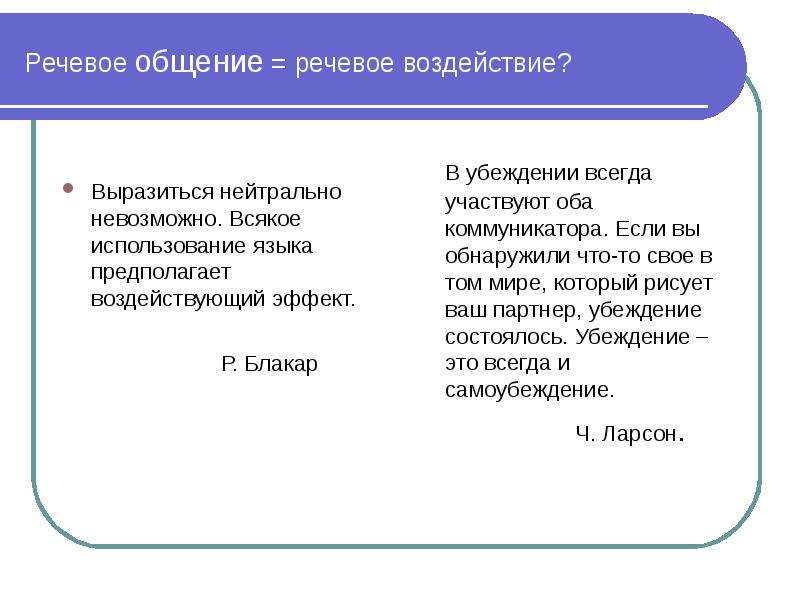 Речевое общение = речевое воздействие?

Выразиться нейтрально невозможно. Всякое использование языка предполагает воздействующий эффект.

Р. Блакар

В убеждении всегда участвуют оба коммуникатора. Если вы обнаружили что-то свое в том мире, который рисует ваш партнер, убеждение состоялось. Убеждение – это всегда и самоубеждение.

Ч. Ларсон.